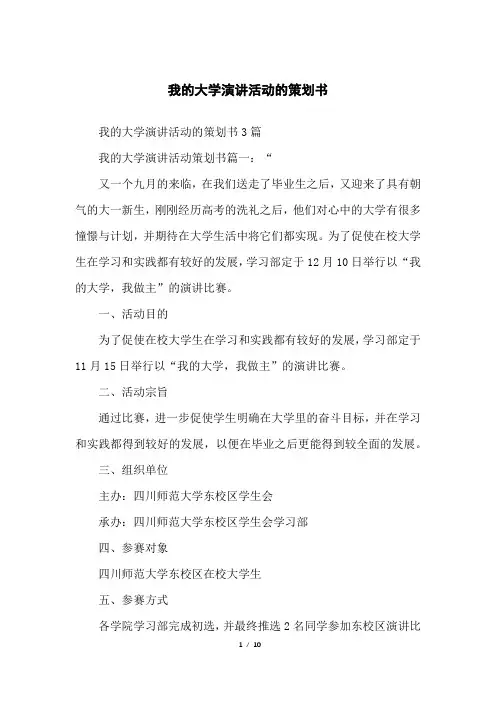 我的大学演讲活动的策划书

我的大学演讲活动的策划书3篇

我的大学演讲活动策划书篇一：“

又一个九月的来临，在我们送走了毕业生之后，又迎来了具有朝气的大一新生，刚刚经历高考的洗礼之后，他们对心中的大学有很多憧憬与计划，并期待在大学生活中将它们都实现。为了促使在校大学生在学习和实践都有较好的发展，学习部定于12月10日举行以“我的大学，我做主”的演讲比赛。

一、活动目的

为了促使在校大学生在学习和实践都有较好的发展，学习部定于11月15日举行以“我的大学，我做主”的演讲比赛。

二、活动宗旨

通过比赛，进一步促使学生明确在大学里的奋斗目标，并在学习和实践都得到较好的发展，以便在毕业之后更能得到较全面的发展。

三、组织单位

主办：四川师范大学东校区学生会

承办：四川师范大学东校区学生会学习部

四、参赛对象

四川师范大学东校区在校大学生

五、参赛方式

各学院学习部完成初选，并最终推选2名同学参加东校区演讲比

1 / 10